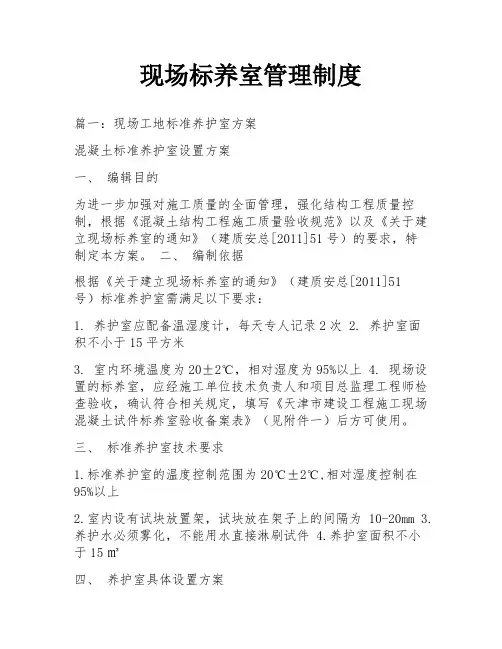 现场标养室管理制度

篇一：现场工地标准养护室方案

混凝土标准养护室设置方案

一、 编辑目的

为进一步加强对施工质量的全面管理，强化结构工程质量控制，根据《混凝土结构工程施工质量验收规范》以及《关于建立现场标养室的通知》（建质安总[2011]51 号）的要求，特制定本方案。 二、 编制依据

根据《关于建立现场标养室的通知》（建质安总[2011]51 号）标准养护室需满足以下要求：

1. 养护室应配备温湿度计，每天专人记录 2 次 2. 养护室面积不小于 15 平方米

3. 室内环境温度为 20±2℃，相对湿度为 95%以上 4. 现场设置的标养室，应经施工单位技术负责人和项目总监理工程师检查验收，确认符合相关规定，填写《天津市建设工程施工现场混凝土试件标养室验收备案表》（见附件一）后方可使用。

三、 标准养护室技术要求

1.标准养护室的温度控制范围为 20℃±2℃,相对湿度控制在 95%以上

2.室内设有试块放置架，试块放在架子上的间隔为 10-20mm 3.养护水必须雾化，不能用水直接淋刷试件 4.养护室面积不小于 15 ㎡

四、 养护室具体设置方案